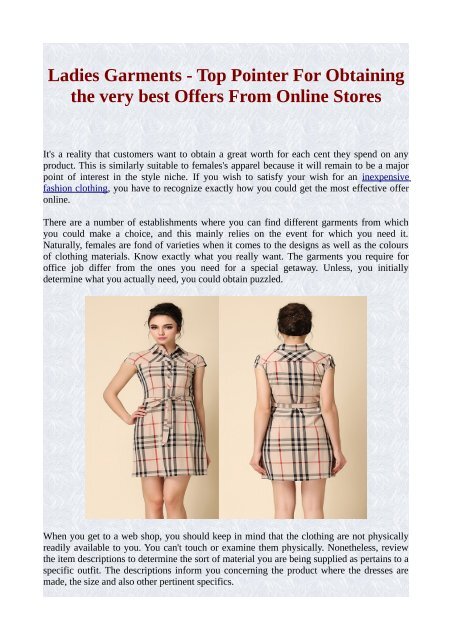 Ladies Garments - Top Pointer For Obtaining the very best Offers From Online Stores

It's a reality that customers want to obtain a great worth for each cent they spend on any product. This is similarly suitable to females's apparel because it will remain to be a major point of interest in the style niche. If you wish to satisfy your wish for an inexpensive fashion clothing, you have to recognize exactly how you could get the most effective offer online.

There are a number of establishments where you can find different garments from which you could make a choice, and this mainly relies on the event for which you need it. Naturally, females are fond of varieties when it comes to the designs as well as the colours of clothing materials. Know exactly what you really want. The garments you require for office job differ from the ones you need for a special getaway. Unless, you initially determine what you actually need, you could obtain puzzled.

When you get to a web shop, you should keep in mind that the clothing are not physically readily available to you. You can't touch or examine them physically. Nonetheless, review the item descriptions to determine the sort of material you are being supplied as pertains to a specific outfit. The descriptions inform you concerning the product where the dresses are made, the size and also other pertinent specifics.